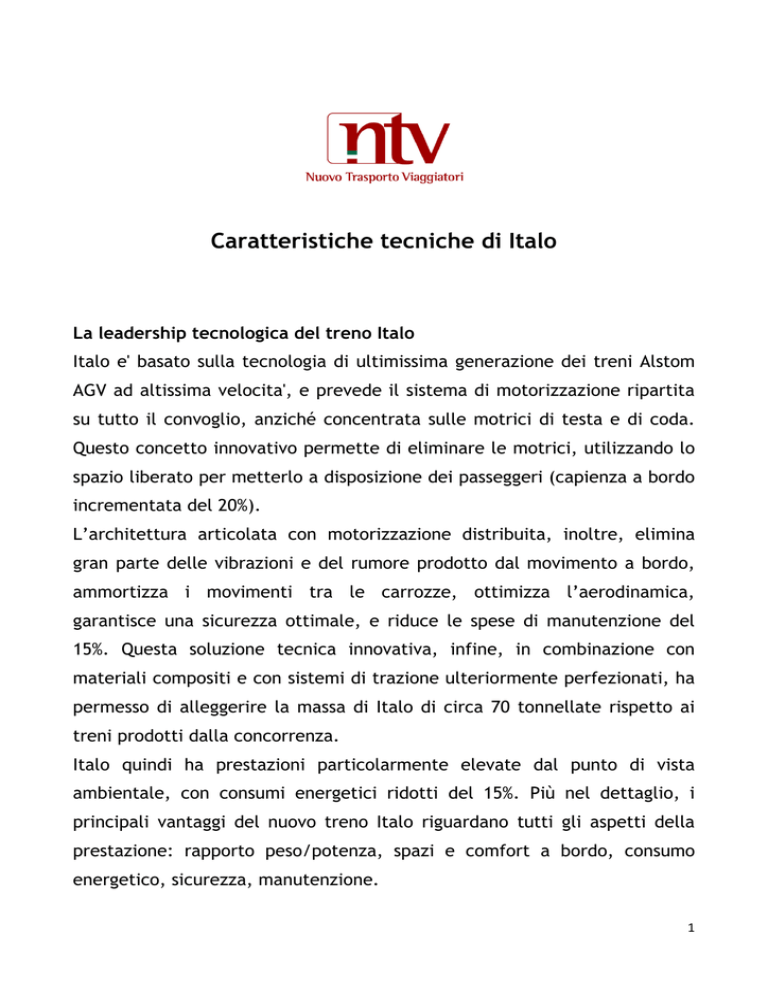 ntv
Nuovo Trasporto Viaggiatori

Caratteristiche tecniche di Italo

La leadership tecnologica del treno Italo
Italo e' basato sulla tecnologia di ultimissima generazione dei treni Alstom AGV ad altissima velocita', e prevede il sistema di motorizzazione ripartita su tutto il convoglio, anziché concentrata sulle motrici di testa e di coda. Questo concetto innovativo permette di eliminare le motrici, utilizzando lo spazio liberato per metterlo a disposizione dei passeggeri (capienza a bordo incrementata del 20%).
L'architettura articolata con motorizzazione distribuita, inoltre, elimina gran parte delle vibrazioni e del rumore prodotto dal movimento a bordo, ammortizza i movimenti tra le carrozze, ottimizza l'aerodinamica, garantisce una sicurezza ottimale, e riduce le spese di manutenzione del 15%. Questa soluzione tecnica innovativa, infine, in combinazione con materiali compositi e con sistemi di trazione ulteriormente perfezionati, ha permesso di alleggerire la massa di Italo di circa 70 tonnellate rispetto ai treni prodotti dalla concorrenza.
Italo quindi ha prestazioni particolarmente elevate dal punto di vista ambientale, con consumi energetici ridotti del 15%. Più nel dettaglio, i principali vantaggi del nuovo treno Italo riguardano tutti gli aspetti della prestazione: rapporto peso/potenza, spazi e comfort a bordo, consumo energetico, sicurezza, manutenzione.

1